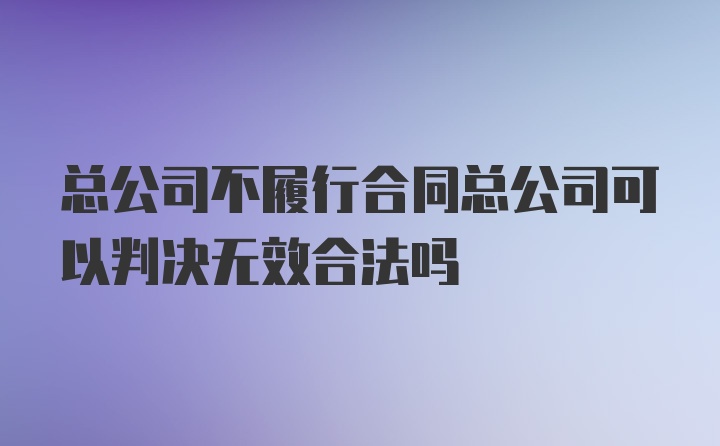 总公司不履行合同总公司可以判决无效合法吗